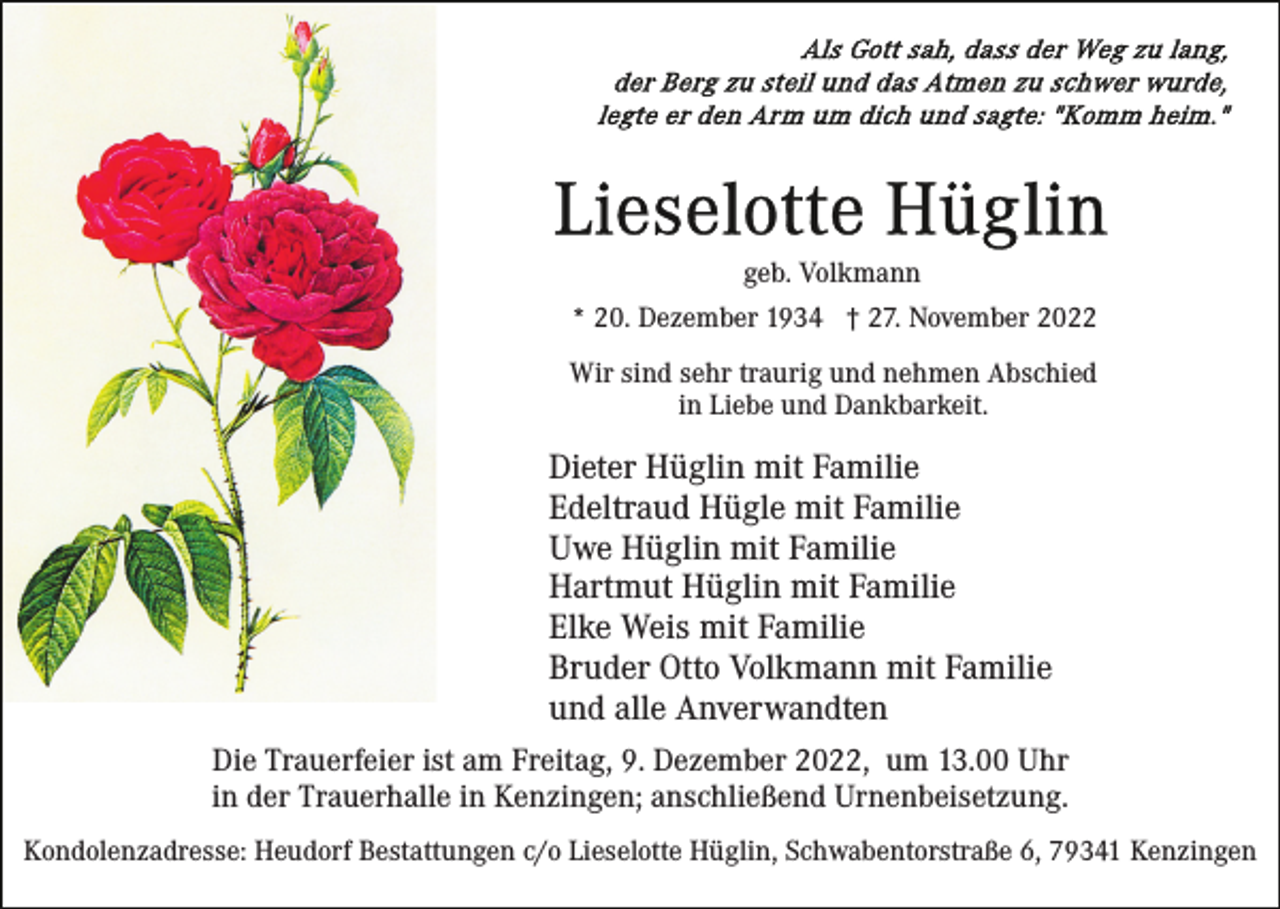 Als Gott sah, dass der Weg zu lang, der Berg zu steil und das Atmen zu schwer wurde, legte er den Arm um dich und sagte: "Komm heim."

Lieselotte Hüglin

geb. Volkmann

* 20. Dezember 1934 † 27. November 2022

Wir sind sehr traurig und nehmen Abschied in Liebe und Dankbarkeit.

Dieter Hüglin mit Familie
Edeltraud Hügle mit Familie
Uwe Hüglin mit Familie
Hartmut Hüglin mit Familie
Elke Weis mit Familie
Bruder Otto Volkmann mit Familie
und alle Anverwandten

Die Trauerfeier ist am Freitag, 9. Dezember 2022, um 13.00 Uhr in der Trauerhalle in Kenzingen; anschließend Urnenbeisetzung.

Kondolenzadresse: Heudorf Bestattungen c/o Lieselotte Hüglin, Schwabentorstraße 6, 79341 Kenzingen